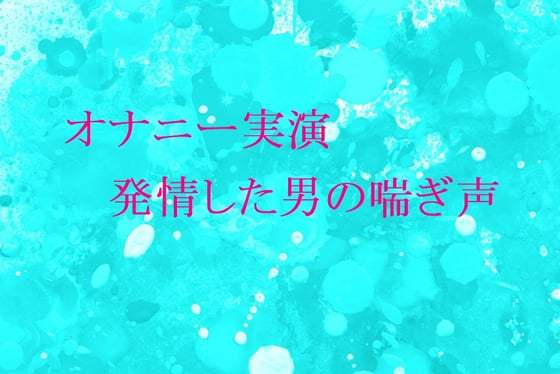 オナニー実演
発情した男の喘ぎ声